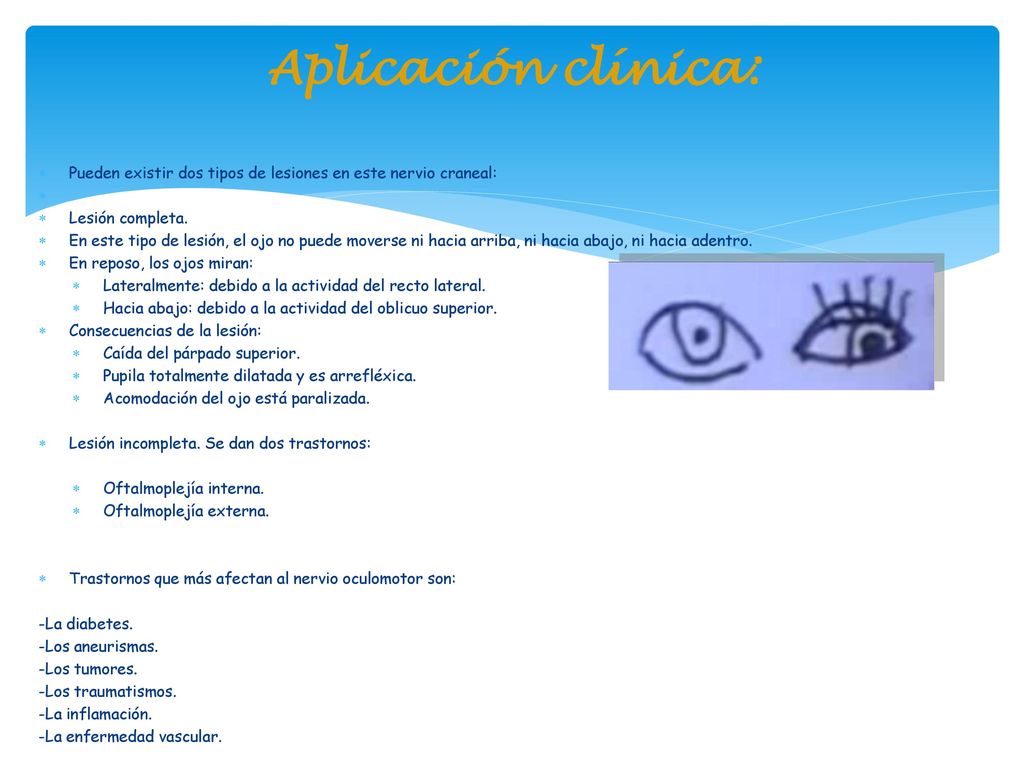 Aplicación clínica:

Pueden existir dos tipos de lesiones en este nervio craneal:

Lesión completa.
En este tipo de lesión, el ojo no puede moverse ni hacia arriba, ni hacia abajo, ni hacia adentro.
En reposo, los ojos miran:
Lateralmente: debido a la actividad del recto lateral.
Hacia abajo: debido a la actividad del oblicuo superior.
Consecuencias de la lesión:
Caída del párpado superior.
Pupila totalmente dilatada y es arrefléxica.
Acomodación del ojo está paralizada.

Lesión incompleta. Se dan dos trastornos:

Oftalmoplejía interna.
Oftalmoplejía externa.

Trastornos que más afectan al nervio oculomotor son:

-La diabetes.
-Los aneurismas.
-Los tumores.
-Los traumatismos.
-La inflamación.
-La enfermedad vascular.